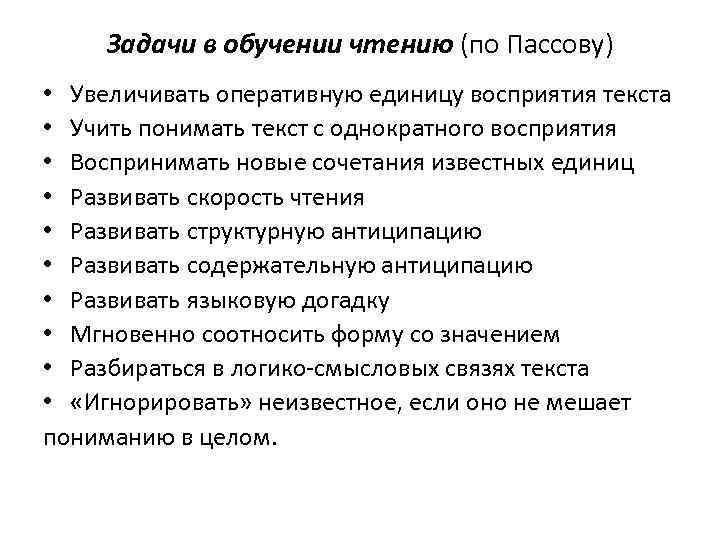 Задачи в обучении чтению (по Пассову)

• Увеличивать оперативную единицу восприятия текста
• Учить понимать текст с однократного восприятия
• Воспринимать новые сочетания известных единиц
• Развивать скорость чтения
• Развивать структурную антиципацию
• Развивать содержательную антиципацию
• Развивать языковую догадку
• Мгновенно соотносить форму со значением
• Разбираться в логико-смысловых связях текста
• «Игнорировать» неизвестное, если оно не мешает пониманию в целом.